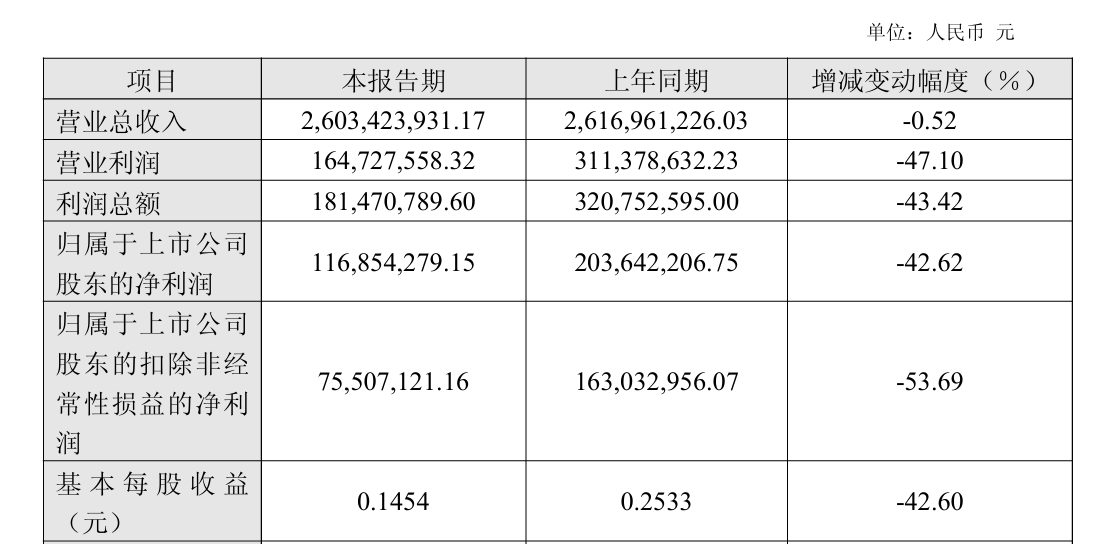 单位：人民币 元

| 项目 | 本报告期 | 上年同期 | 增减变动幅度（%） |
|---|---|---|---|
| 营业总收入 | 2,603,423,931.17 | 2,616,961,226.03 | -0.52 |
| 营业利润 | 164,727,558.32 | 311,378,632.23 | -47.10 |
| 利润总额 | 181,470,789.60 | 320,752,595.00 | -43.42 |
| 归属于上市公司股东的净利润 | 116,854,279.15 | 203,642,206.75 | -42.62 |
| 归属于上市公司股东的扣除非经常性损益的净利润 | 75,507,121.16 | 163,032,956.07 | -53.69 |
| 基本每股收益（元） | 0.1454 | 0.2533 | -42.60 |